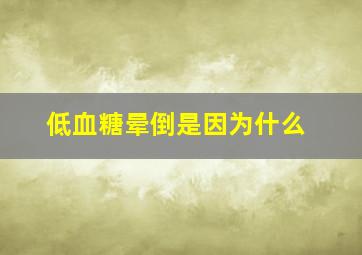 低血糖晕倒是因为什么